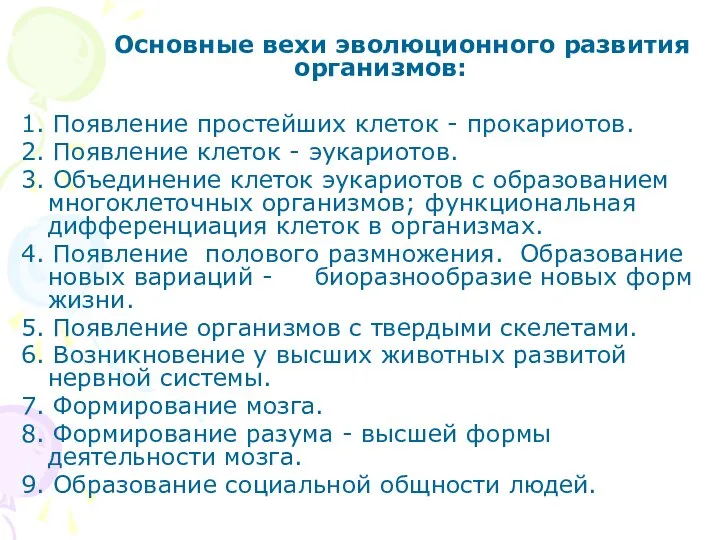 Основные вехи эволюционного развития организмов:

1. Появление простейших клеток - прокариотов.
2. Появление клеток - эукариотов.
3. Объединение клеток эукариотов с образованием многоклеточных организмов; функциональная дифференциация клеток в организмах.
4. Появление полового размножения. Образование новых вариаций - биоразнообразие новых форм жизни.
5. Появление организмов с твердыми скелетами.
6. Возникновение у высших животных развитой нервной системы.
7. Формирование мозга.
8. Формирование разума - высшей формы деятельности мозга.
9. Образование социальной общности людей.